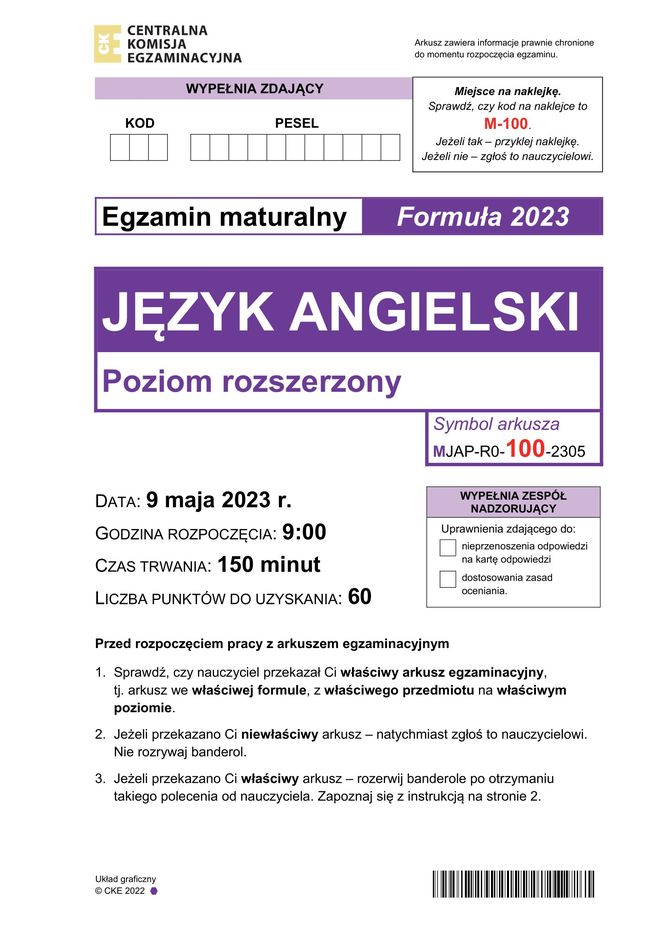 CKE CENTRALNA KOMISJA EGZAMINACYJNA

Arkusz zawiera informacje prawnie chronione do momentu rozpoczęcia egzaminu.

WYPEŁNIA ZDAJĄCY

KOD

PESEL

Miejsce na naklejkę.
Sprawdź, czy kod na naklejce to M-100.
Jeżeli tak – przyklej naklejkę.
Jeżeli nie – zgłoś to nauczycielowi.

Egzamin maturalny Formuła 2023

JĘZYK ANGIELSKI

Poziom rozszerzony

Symbol arkusza
MJAP-R0-100-2305

DATA: 9 maja 2023 r.
GODZINA ROZPOCZĘCIA: 9:00
CZAS TRWANIA: 150 minut
LICZBA PUNKTÓW DO UZYSKANIA: 60

WYPEŁNIA ZESPÓŁ NADZORUJĄCY

Uprawnienia zdającego do:
nieprzenoszenia odpowiedzi na kartę odpowiedzi
dostosowania zasad oceniania.

Przed rozpoczęciem pracy z arkuszem egzaminacyjnym

1. Sprawdź, czy nauczyciel przekazał Ci właściwy arkusz egzaminacyjny, tj. arkusz we właściwej formule, z właściwego przedmiotu na właściwym poziomie.

2. Jeżeli przekazano Ci niewłaściwy arkusz – natychmiast zgłoś to nauczycielowi. Nie rozrywaj banderol.

3. Jeżeli przekazano Ci właściwy arkusz – rozerwij banderole po otrzymaniu takiego polecenia od nauczyciela. Zapoznaj się z instrukcją na stronie 2.

Układ graficzny
© CKE 2022